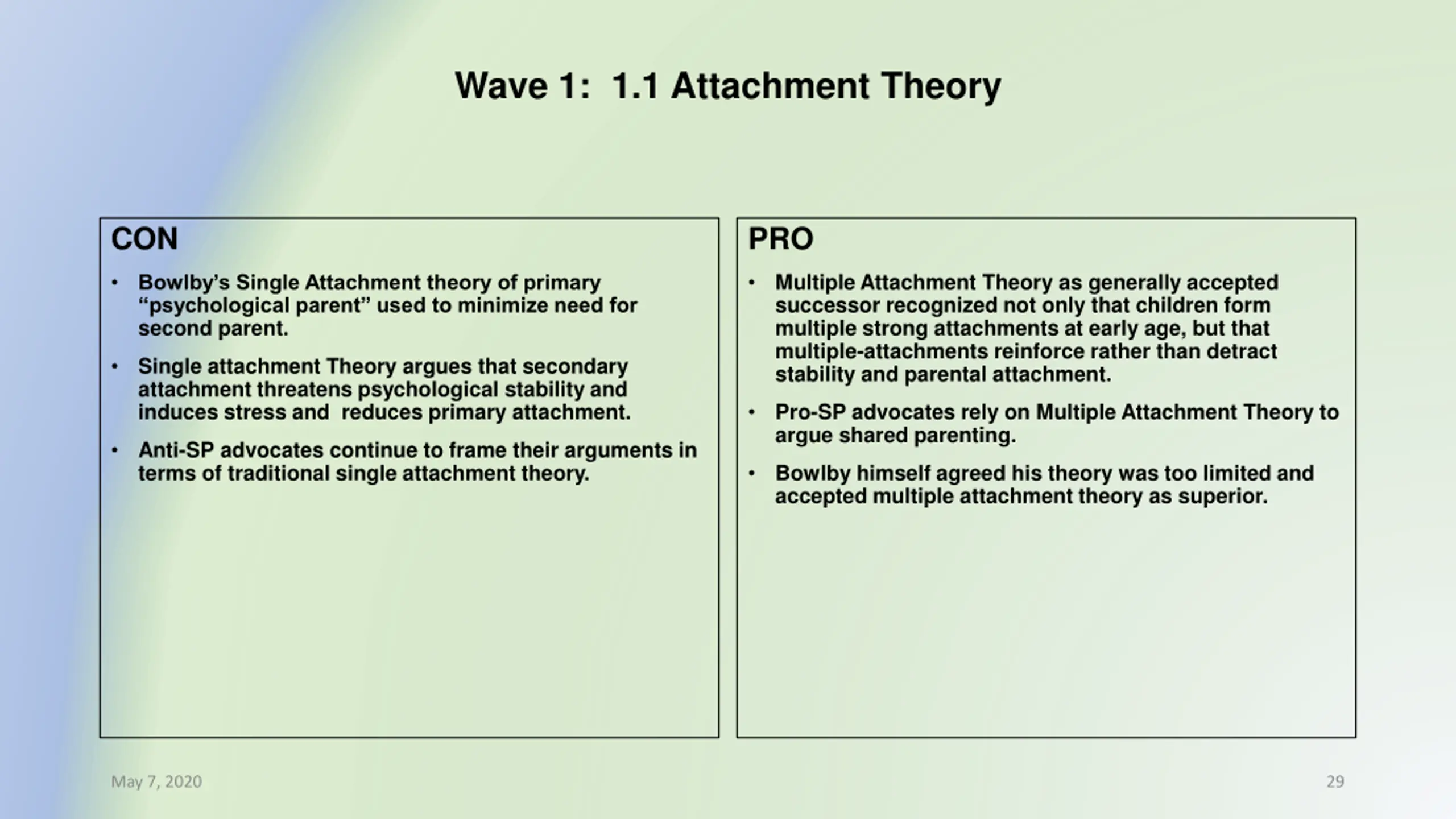 Wave 1:  1.1 Attachment Theory

CON

• Bowlby's Single Attachment theory of primary "psychological parent" used to minimize need for second parent.

• Single attachment Theory argues that secondary attachment threatens psychological stability and induces stress and  reduces primary attachment.

• Anti-SP advocates continue to frame their arguments in terms of traditional single attachment theory.

PRO

• Multiple Attachment Theory as generally accepted successor recognized not only that children form multiple strong attachments at early age, but that multiple-attachments reinforce rather than detract stability and parental attachment.

• Pro-SP advocates rely on Multiple Attachment Theory to argue shared parenting.

• Bowlby himself agreed his theory was too limited and accepted multiple attachment theory as superior.

May 7, 2020

29